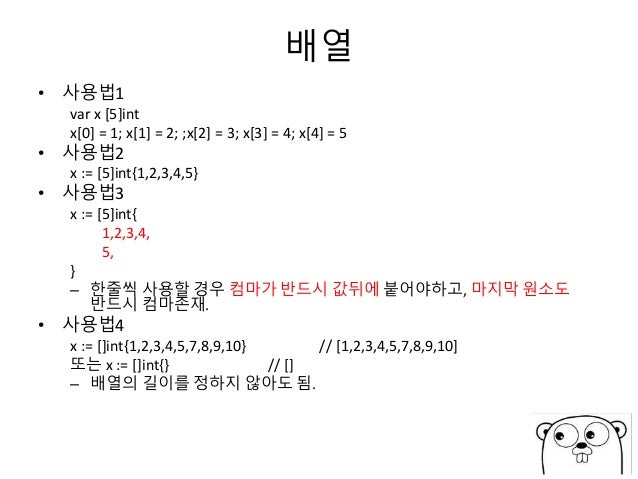 배열

• 사용법1
var x [5]int
x[0] = 1; x[1] = 2; ;x[2] = 3; x[3] = 4; x[4] = 5

• 사용법2
x := [5]int{1,2,3,4,5}

• 사용법3
x := [5]int{
1,2,3,4,
5,
}
– 한줄씩 사용할 경우 컴마가 반드시 값뒤에 붙어야하고, 마지막 원소도 반드시 컴마존재.

• 사용법4
x := []int{1,2,3,4,5,7,8,9,10} // [1,2,3,4,5,7,8,9,10]
또는 x := []int{} // []
– 배열의 길이를 정하지 않아도 됨.